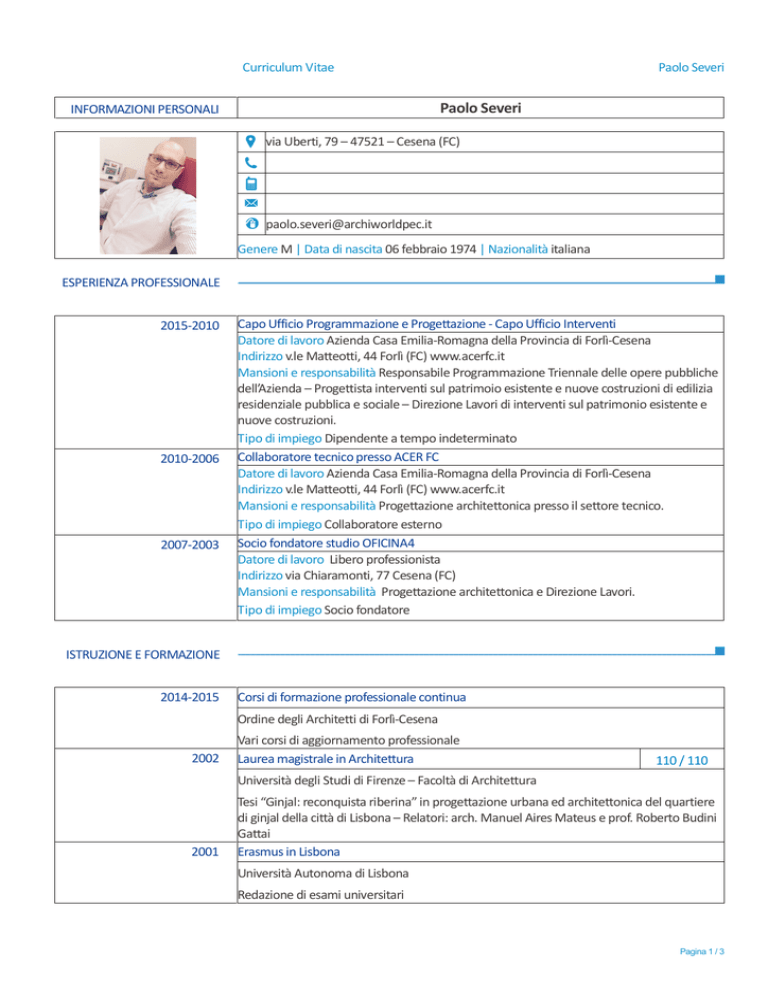 Curriculum Vitae

Paolo Severi

INFORMAZIONI PERSONALI

Paolo Severi

via Uberti, 79 – 47521 – Cesena (FC)

paolo.severi@archiworldpec.it

Genere M | Data di nascita 06 febbraio 1974 | Nazionalità italiana

ESPERIENZA PROFESSIONALE

2015-2010

Capo Ufficio Programmazione e Progettazione - Capo Ufficio Interventi
Datore di lavoro Azienda Casa Emilia-Romagna della Provincia di Forlì-Cesena
Indirizzo v.le Matteotti, 44 Forlì (FC) www.acerfc.it
Mansioni e responsabilità Responsabile Programmazione Triennale delle opere pubbliche dell'Azienda – Progettista interventi sul patrimoio esistente e nuove costruzioni di edilizia residenziale pubblica e sociale – Direzione Lavori di interventi sul patrimonio esistente e nuove costruzioni.
Tipo di impiego Dipendente a tempo indeterminato

2010-2006

Collaboratore tecnico presso ACER FC
Datore di lavoro Azienda Casa Emilia-Romagna della Provincia di Forlì-Cesena
Indirizzo v.le Matteotti, 44 Forlì (FC) www.acerfc.it
Mansioni e responsabilità Progettazione architettonica presso il settore tecnico.
Tipo di impiego Collaboratore esterno

2007-2003

Socio fondatore studio OFICINA4
Datore di lavoro Libero professionista
Indirizzo via Chiaramonti, 77 Cesena (FC)
Mansioni e responsabilità Progettazione architettonica e Direzione Lavori.
Tipo di impiego Socio fondatore

ISTRUZIONE E FORMAZIONE

2014-2015

Corsi di formazione professionale continua
Ordine degli Architetti di Forlì-Cesena
Vari corsi di aggiornamento professionale

2002

Laurea magistrale in Architettura

110 / 110

Università degli Studi di Firenze – Facoltà di Architettura
Tesi "Ginjal: reconquista riberina" in progettazione urbana ed architettonica del quartiere di ginjal della città di Lisbona – Relatori: arch. Manuel Aires Mateus e prof. Roberto Budini Gattai

2001

Erasmus in Lisbona
Università Autonoma di Lisbona
Redazione di esami universitari

Pagina 1 / 3